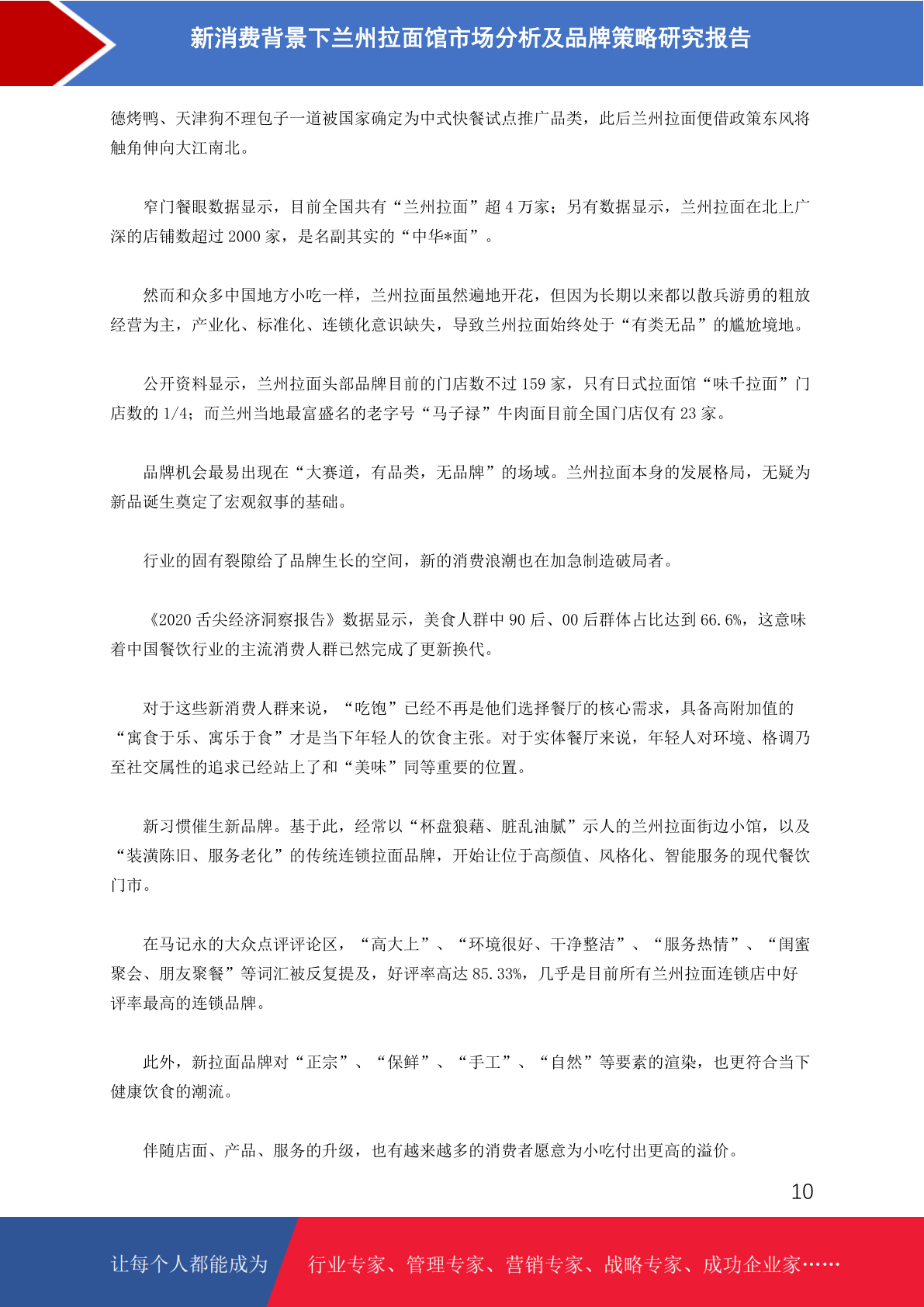 新消费背景下兰州拉面馆市场分析及品牌策略研究报告

德烤鸭、天津狗不理包子一道被国家确定为中式快餐试点推广品类，此后兰州拉面便借政策东风将触角伸向大江南北。

窄门餐眼数据显示，目前全国共有“兰州拉面”超 4 万家；另有数据显示，兰州拉面在北上广深的店铺数超过 2000 家，是名副其实的“中华*面”。

然而和众多中国地方小吃一样，兰州拉面虽然遍地开花，但因为长期以来都以散兵游勇的粗放经营为主，产业化、标准化、连锁化意识缺失，导致兰州拉面始终处于“有类无品”的尴尬境地。

公开资料显示，兰州拉面头部品牌目前的门店数不过 159 家，只有日式拉面馆“味千拉面”门店数的 1/4；而兰州当地最富盛名的老字号“马子禄”牛肉面目前全国门店仅有 23 家。

品牌机会最易出现在“大赛道，有品类，无品牌”的场域。兰州拉面本身的发展格局，无疑为新品诞生奠定了宏观叙事的基础。

行业的固有裂隙给了品牌生长的空间，新的消费浪潮也在加急制造破局者。

《2020 舌尖经济洞察报告》数据显示，美食人群中 90 后、00 后群体占比达到 66.6%，这意味着中国餐饮行业的主流消费人群已然完成了更新换代。

对于这些新消费人群来说，“吃饱”已经不再是他们选择餐厅的核心需求，具备高附加值的“寓食于乐、寓乐于食”才是当下年轻人的饮食主张。对于实体餐厅来说，年轻人对环境、格调乃至社交属性的追求已经站上了和“美味”同等重要的位置。

新习惯催生新品牌。基于此，经常以“杯盘狼藉、脏乱油腻”示人的兰州拉面街边小馆，以及“装潢陈旧、服务老化”的传统连锁拉面品牌，开始让位于高颜值、风格化、智能服务的现代餐饮门市。

在马记永的大众点评评论区，“高大上”、“环境很好、干净整洁”、“服务热情”、“闺蜜聚会、朋友聚餐”等词汇被反复提及，好评率高达 85.33%，几乎是目前所有兰州拉面连锁店中好评率最高的连锁品牌。

此外，新拉面品牌对“正宗”、“保鲜”、“手工”、“自然”等要素的渲染，也更符合当下健康饮食的潮流。

伴随店面、产品、服务的升级，也有越来越多的消费者愿意为小吃付出更高的溢价。

10

让每个人都能成为

行业专家、管理专家、营销专家、战略专家、成功企业家……